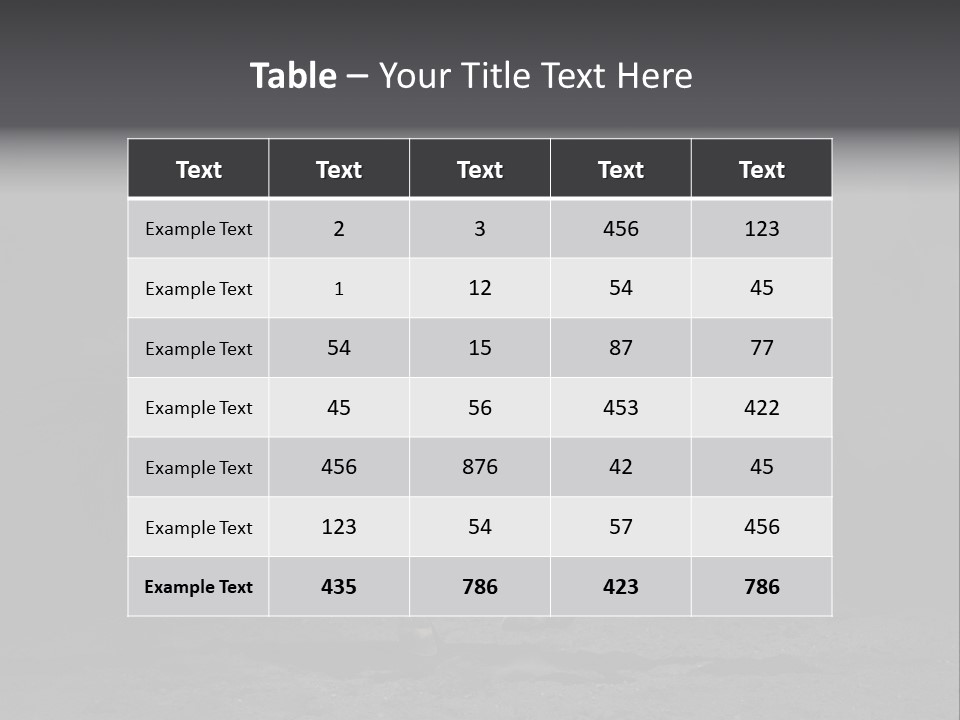 Table – Your Title Text Here

| Text | Text | Text | Text | Text |
|---|---|---|---|---|
| Example Text | 2 | 3 | 456 | 123 |
| Example Text | 1 | 12 | 54 | 45 |
| Example Text | 54 | 15 | 87 | 77 |
| Example Text | 45 | 56 | 453 | 422 |
| Example Text | 456 | 876 | 42 | 45 |
| Example Text | 123 | 54 | 57 | 456 |
| Example Text | 435 | 786 | 423 | 786 |